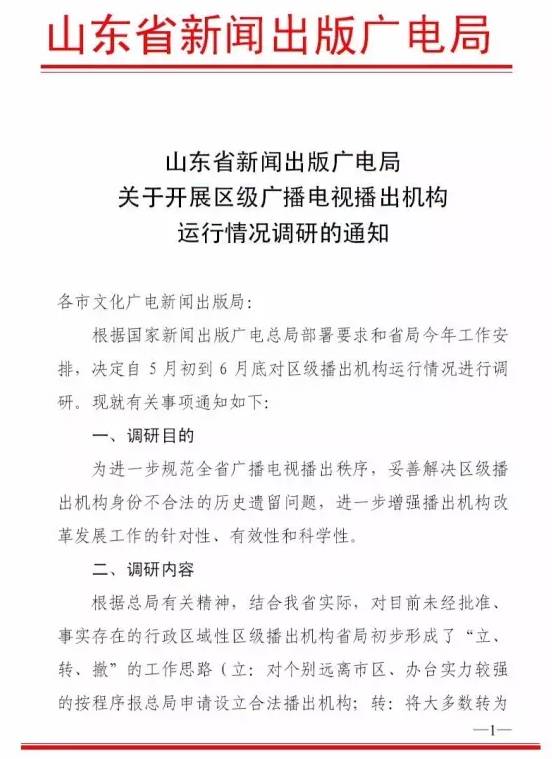 山东省新闻出版广电局

山东省新闻出版广电局
关于开展区级广播电视播出机构
运行情况调研的通知

各市文化广电新闻出版局:

根据国家新闻出版广电总局部署要求和省局今年工作安排，决定自 5 月初到 6 月底对区级播出机构运行情况进行调研。现就有关事项通知如下:

一、调研目的

为进一步规范全省广播电视播出秩序，妥善解决区级播出机构身份不合法的历史遗留问题，进一步增强播出机构改革发展工作的针对性、有效性和科学性。

二、调研内容

根据总局有关精神，结合我省实际，对目前未经批准、事实存在的行政区域性区级播出机构省局初步形成了“立、转、撤”的工作思路（立：对个别远离市区、办台实力较强的按程序报总局申请设立合法播出机构；转：将大多数转为

—1—